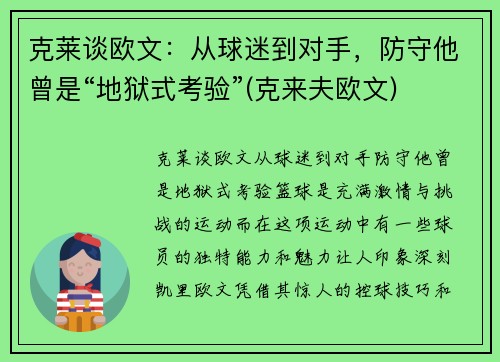 克莱谈欧文：从球迷到对手，防守他曾是“地狱式考验”(克来夫欧文)

克莱谈欧文从球迷到对手防守他曾是地狱式考验篮球是充满激情与挑战的运动而在这项运动中有一些球员的独特能力和魅力让人印象深刻凯里欧文凭借其惊人的控球技巧和